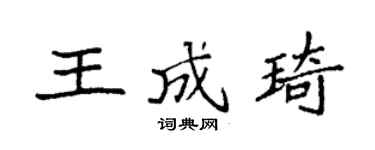 王成琦

词典网